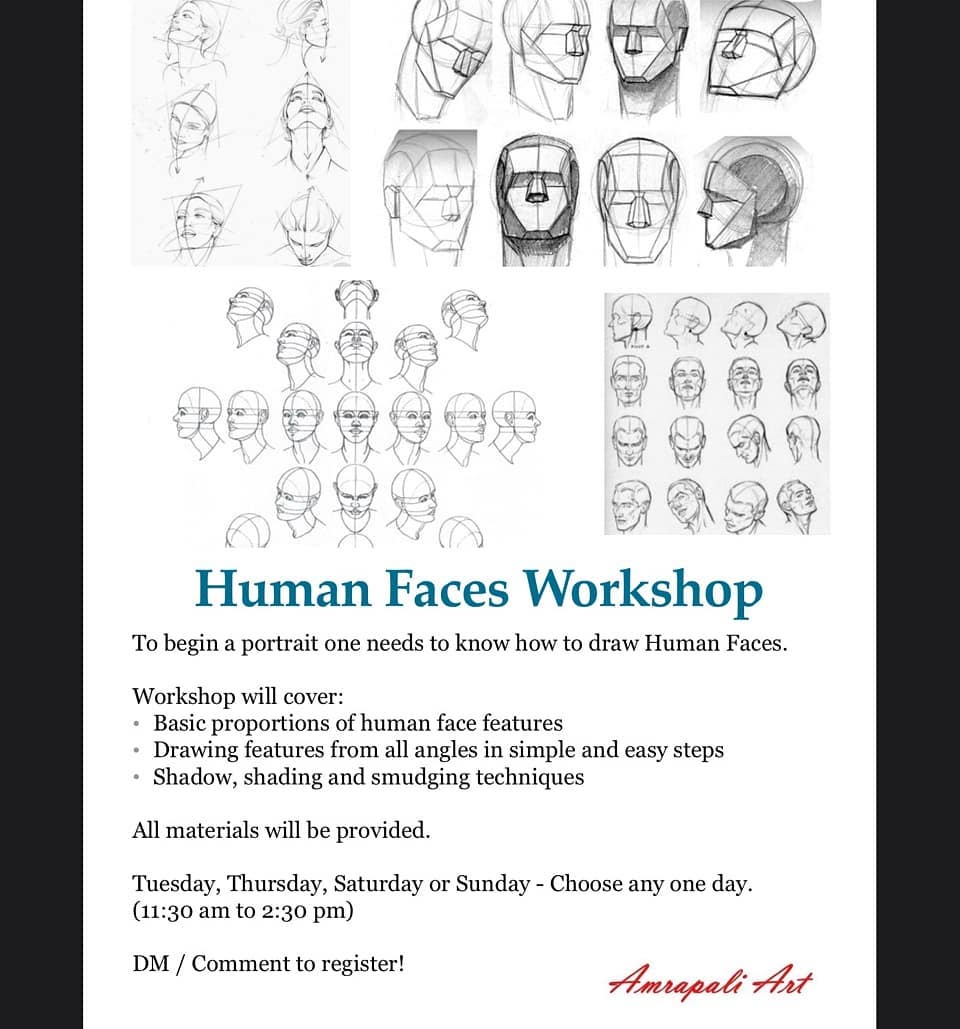 Human Faces Workshop

To begin a portrait one needs to know how to draw Human Faces.

Workshop will cover:
• Basic proportions of human face features
• Drawing features from all angles in simple and easy steps
• Shadow, shading and smudging techniques

All materials will be provided.

Tuesday, Thursday, Saturday or Sunday - Choose any one day.
(11:30 am to 2:30 pm)

DM / Comment to register!

Amrapali Art